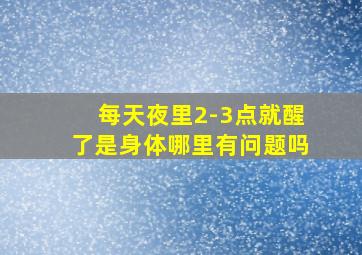 每天夜里2-3点就醒了是身体哪里有问题吗